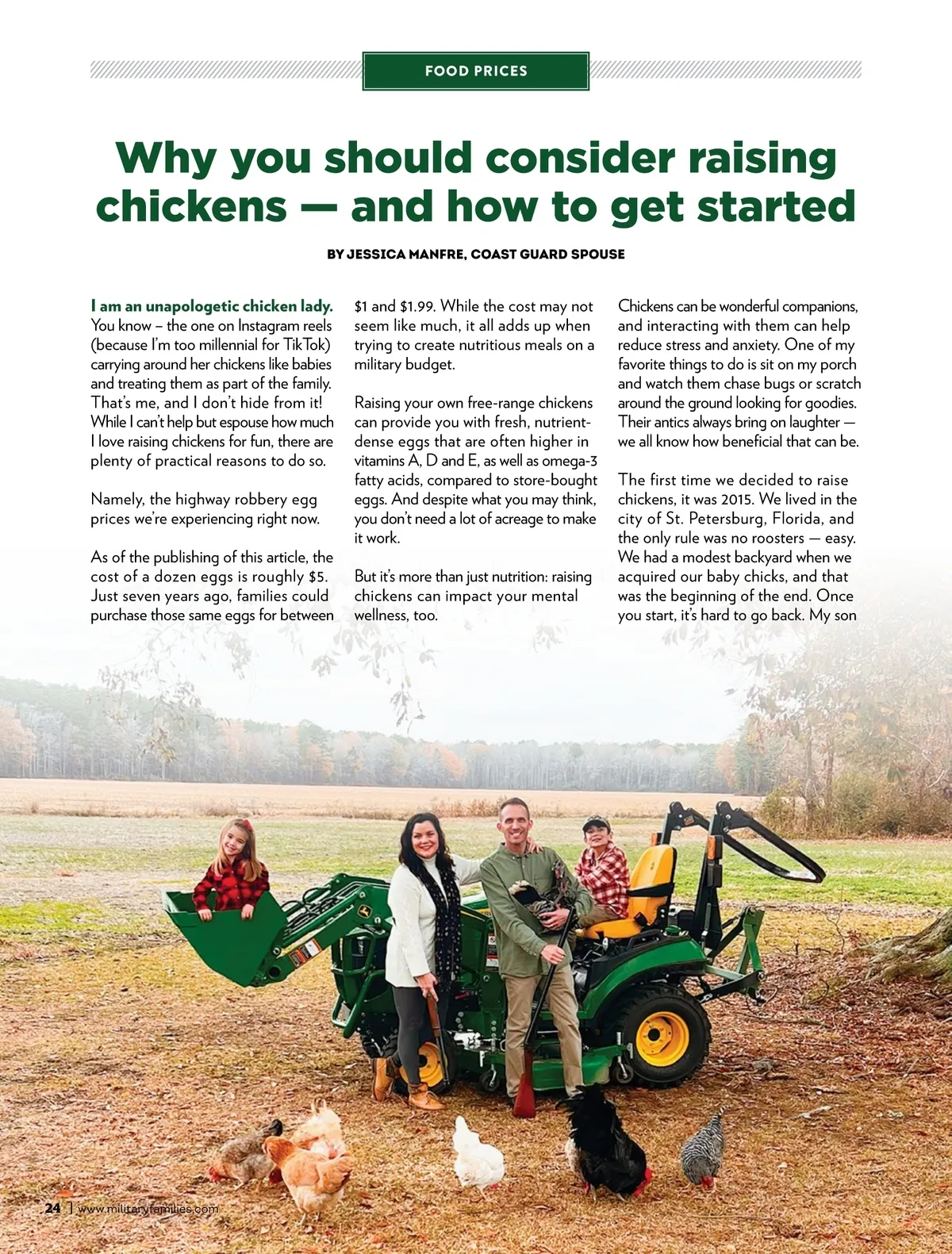 FOOD PRICES

Why you should consider raising chickens — and how to get started

BY JESSICA MANFRE, COAST GUARD SPOUSE

I am an unapologetic chicken lady. You know – the one on Instagram reels (because I'm too millennial for TikTok) carrying around her chickens like babies and treating them as part of the family. That's me, and I don't hide from it! While I can't help but espouse how much I love raising chickens for fun, there are plenty of practical reasons to do so.

Namely, the highway robbery egg prices we're experiencing right now.

As of the publishing of this article, the cost of a dozen eggs is roughly $5. Just seven years ago, families could purchase those same eggs for between $1 and $1.99. While the cost may not seem like much, it all adds up when trying to create nutritious meals on a military budget.

Raising your own free-range chickens can provide you with fresh, nutrient-dense eggs that are often higher in vitamins A, D and E, as well as omega-3 fatty acids, compared to store-bought eggs. And despite what you may think, you don't need a lot of acreage to make it work.

But it's more than just nutrition: raising chickens can impact your mental wellness, too. Chickens can be wonderful companions, and interacting with them can help reduce stress and anxiety. One of my favorite things to do is sit on my porch and watch them chase bugs or scratch around the ground looking for goodies. Their antics always bring on laughter — we all know how beneficial that can be.

The first time we decided to raise chickens, it was 2015. We lived in the city of St. Petersburg, Florida, and the only rule was no roosters — easy. We had a modest backyard when we acquired our baby chicks, and that was the beginning of the end. Once you start, it's hard to go back. My son

24 | www.militaryfamilies.com